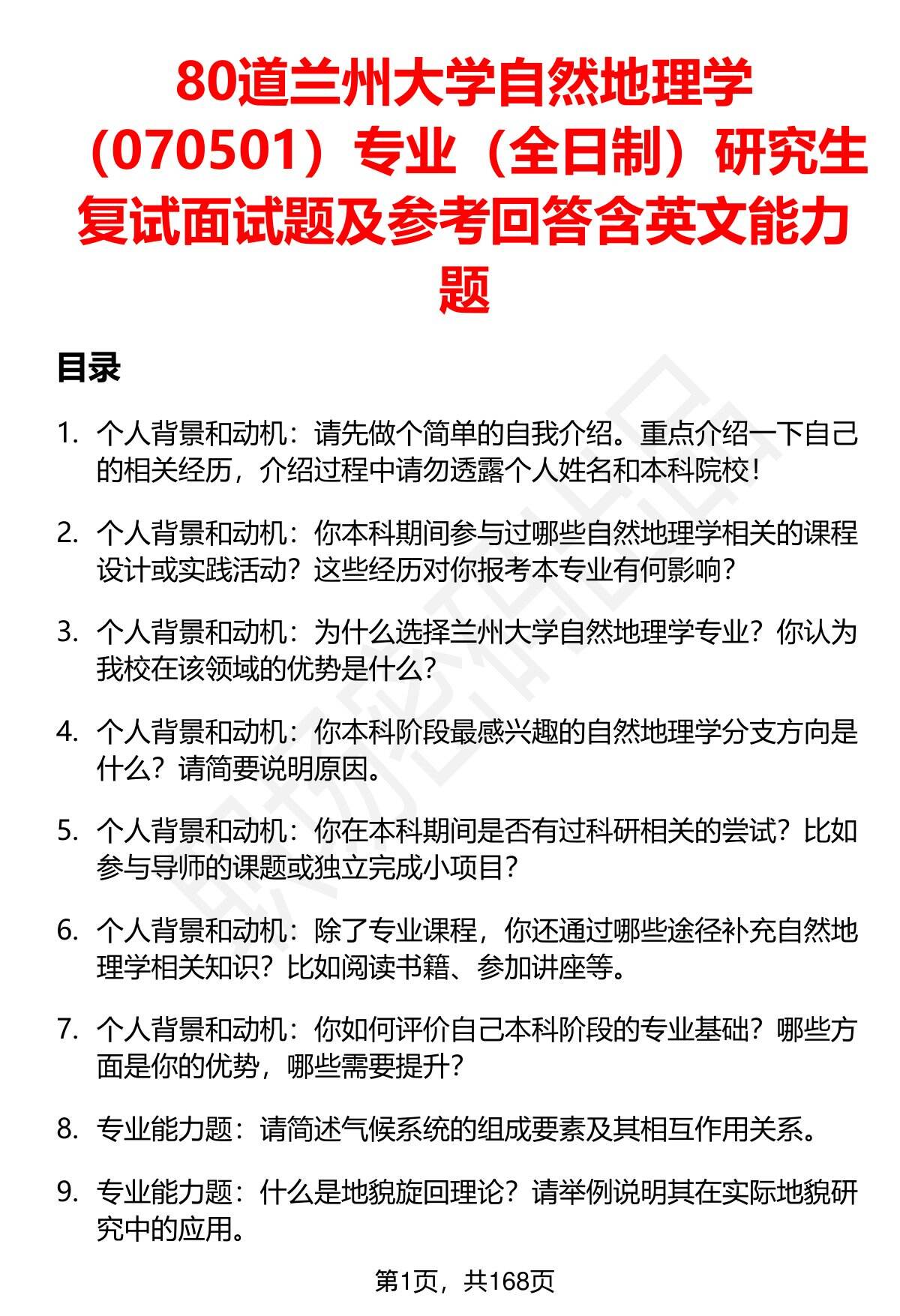 80道兰州大学自然地理学（070501）专业（全日制）研究生复试面试题及参考回答含英文能力题

目录

1. 个人背景和动机：请先做个简单的自我介绍。重点介绍一下自己的相关经历，介绍过程中请勿透露个人姓名和本科院校！

2. 个人背景和动机：你本科期间参与过哪些自然地理学相关的课程设计或实践活动？这些经历对你报考本专业有何影响？

3. 个人背景和动机：为什么选择兰州大学自然地理学专业？你认为我校在该领域的优势是什么？

4. 个人背景和动机：你本科阶段最感兴趣的自然地理学分支方向是什么？请简要说明原因。

5. 个人背景和动机：你在本科期间是否有过科研相关的尝试？比如参与导师的课题或独立完成小项目？

6. 个人背景和动机：除了专业课程，你还通过哪些途径补充自然地理学相关知识？比如阅读书籍、参加讲座等。

7. 个人背景和动机：你如何评价自己本科阶段的专业基础？哪些方面是你的优势，哪些需要提升？

8. 专业能力题：请简述气候系统的组成要素及其相互作用关系。

9. 专业能力题：什么是地貌旋回理论？请举例说明其在实际地貌研究中的应用。

第1页，共168页